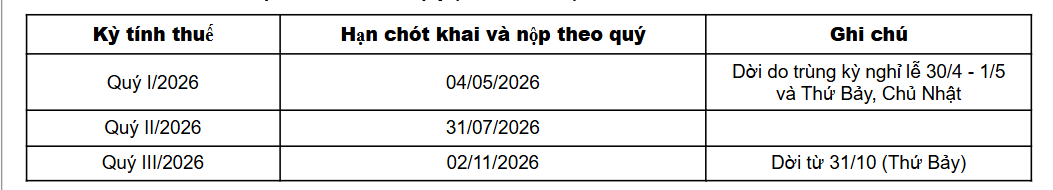 | Kỳ tính thuế | Hạn chót khai và nộp theo quý | Ghi chú |
|---|---|---|
| Quý I/2026 | 04/05/2026 | Dời do trùng kỳ nghỉ lễ 30/4 - 1/5 và Thứ Bảy, Chủ Nhật |
| Quý II/2026 | 31/07/2026 | |
| Quý III/2026 | 02/11/2026 | Dời từ 31/10 (Thứ Bảy) |